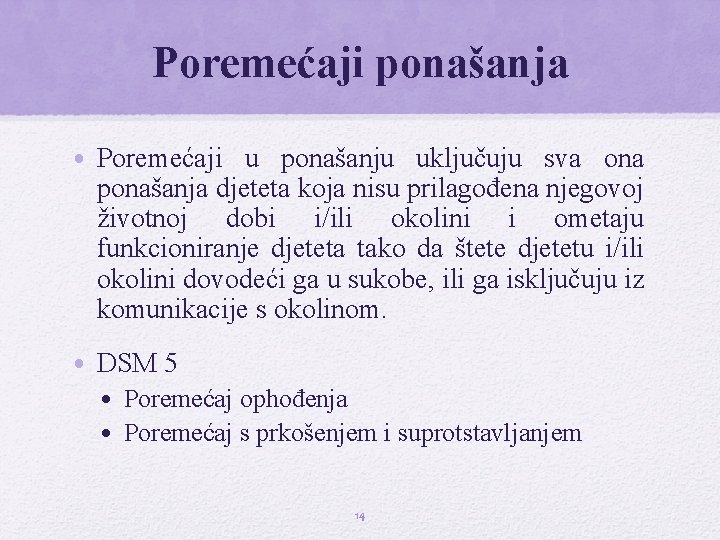 Poremećaji ponašanja

• Poremećaji u ponašanju uključuju sva ona ponašanja djeteta koja nisu prilagođena njegovoj životnoj dobi i/ili okolini i ometaju funkcioniranje djeteta tako da štete djetetu i/ili okolini dovodeći ga u sukobe, ili ga isključuju iz komunikacije s okolinom.

• DSM 5
  • Poremećaj ophođenja
  • Poremećaj s prkošenjem i suprotstavljanjem

14